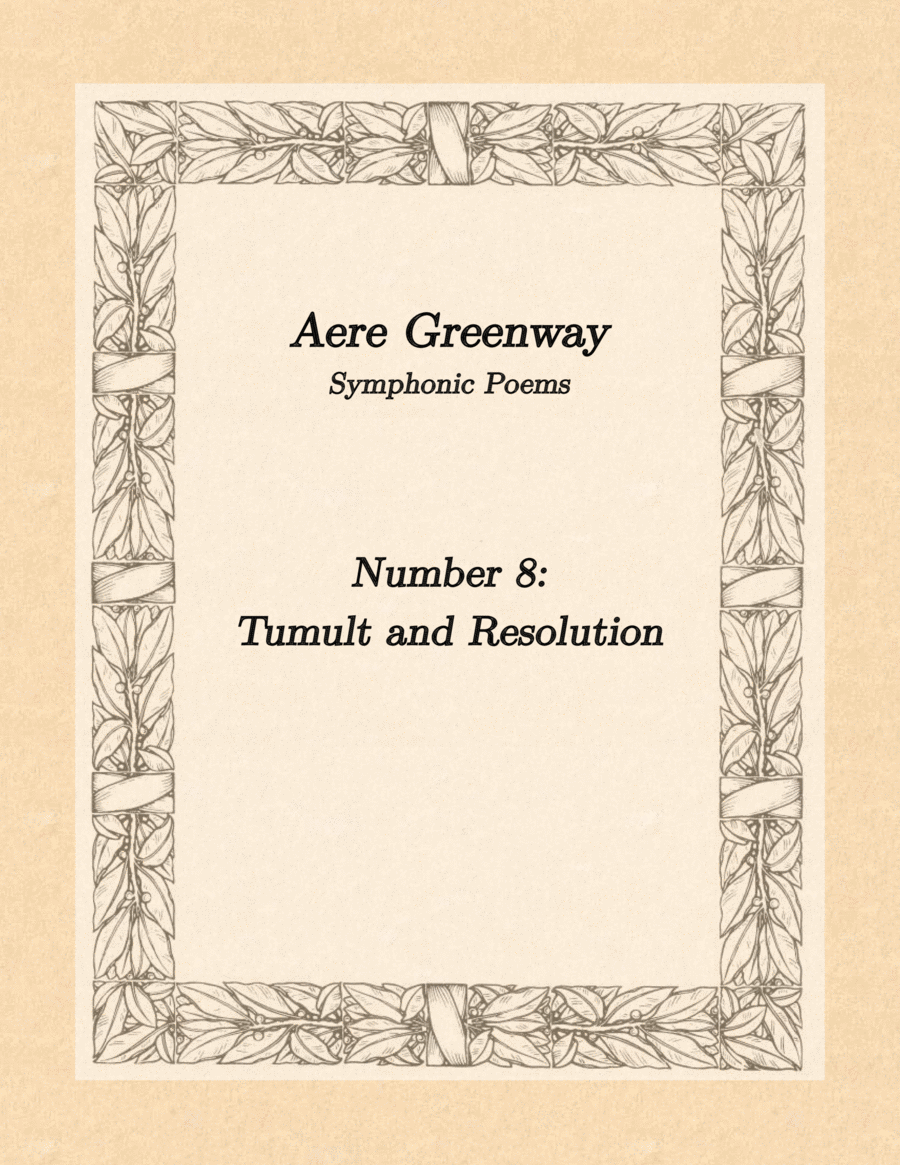 Aere Greenway
Symphonic Poems

Number 8:
Tumult and Resolution